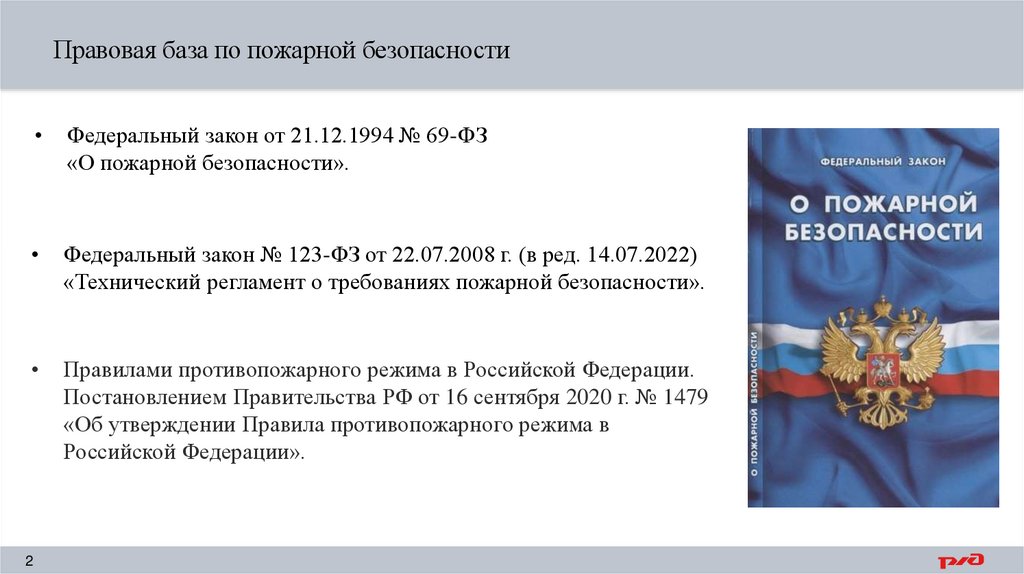 Правовая база по пожарной безопасности

• Федеральный закон от 21.12.1994 № 69-ФЗ «О пожарной безопасности».

• Федеральный закон № 123-ФЗ от 22.07.2008 г. (в ред. 14.07.2022) «Технический регламент о требованиях пожарной безопасности».

• Правилами противопожарного режима в Российской Федерации. Постановлением Правительства РФ от 16 сентября 2020 г. № 1479 «Об утверждении Правила противопожарного режима в Российской Федерации».

ФЕДЕРАЛЬНЫЙ ЗАКОН
О ПОЖАРНОЙ БЕЗОПАСНОСТИ

О ПОЖАРНОЙ БЕЗОПАСНОСТИ

2

РЖД